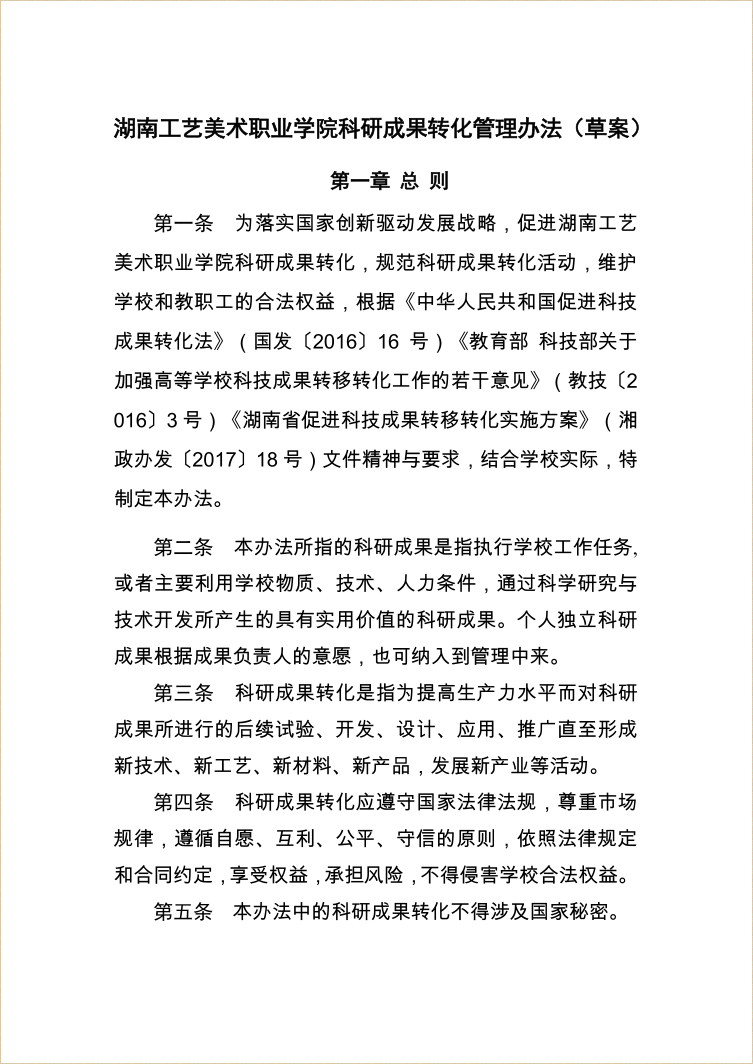 湖南工艺美术职业学院科研成果转化管理办法（草案）

第一章 总 则

第一条　为落实国家创新驱动发展战略，促进湖南工艺美术职业学院科研成果转化，规范科研成果转化活动，维护学校和教职工的合法权益，根据《中华人民共和国促进科技成果转化法》（国发〔2016〕16 号）《教育部 科技部关于加强高等学校科技成果转移转化工作的若干意见》（教技〔2016〕3 号）《湖南省促进科技成果转移转化实施方案》（湘政办发〔2017〕18 号）文件精神与要求，结合学校实际，特制定本办法。

第二条　本办法所指的科研成果是指执行学校工作任务，或者主要利用学校物质、技术、人力条件，通过科学研究与技术开发所产生的具有实用价值的科研成果。个人独立科研成果根据成果负责人的意愿，也可纳入到管理中来。

第三条　科研成果转化是指为提高生产力水平而对科研成果所进行的后续试验、开发、设计、应用、推广直至形成新技术、新工艺、新材料、新产品，发展新产业等活动。

第四条　科研成果转化应遵守国家法律法规，尊重市场规律，遵循自愿、互利、公平、守信的原则，依照法律规定和合同约定，享受权益，承担风险，不得侵害学校合法权益。

第五条　本办法中的科研成果转化不得涉及国家秘密。